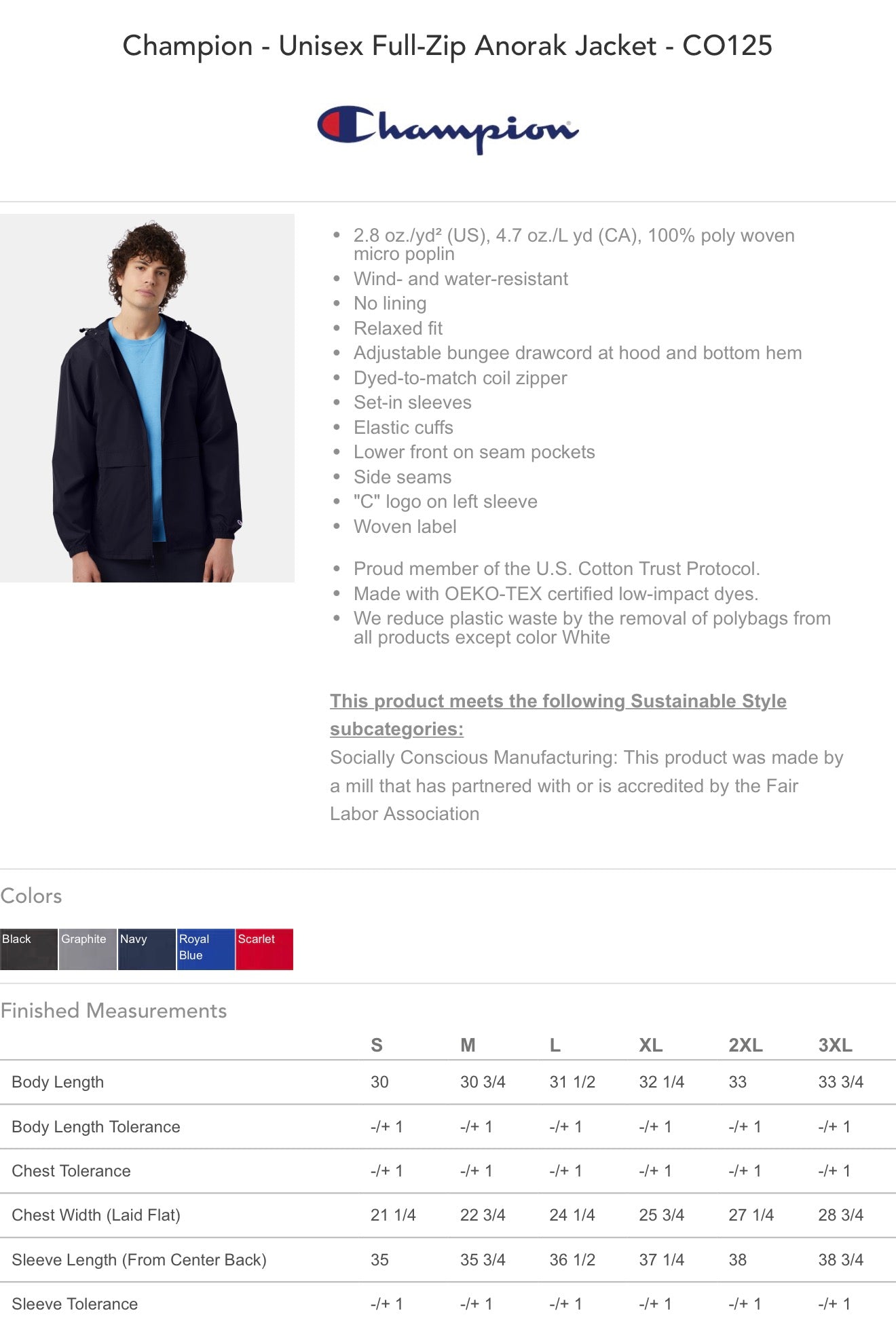 Champion - Unisex Full-Zip Anorak Jacket - CO125

Champion

- 2.8 oz./yd² (US), 4.7 oz./L yd (CA), 100% poly woven micro poplin
- Wind- and water-resistant
- No lining
- Relaxed fit
- Adjustable bungee drawcord at hood and bottom hem
- Dyed-to-match coil zipper
- Set-in sleeves
- Elastic cuffs
- Lower front on seam pockets
- Side seams
- "C" logo on left sleeve
- Woven label

- Proud member of the U.S. Cotton Trust Protocol.
- Made with OEKO-TEX certified low-impact dyes.
- We reduce plastic waste by the removal of polybags from all products except color White

This product meets the following Sustainable Style subcategories:
Socially Conscious Manufacturing: This product was made by a mill that has partnered with or is accredited by the Fair Labor Association

Colors

Black Graphite Navy Royal Blue Scarlet

Finished Measurements

| | S | M | L | XL | 2XL | 3XL |
|---|---|---|---|---|---|---|
| Body Length | 30 | 30 3/4 | 31 1/2 | 32 1/4 | 33 | 33 3/4 |
| Body Length Tolerance | -/+ 1 | -/+ 1 | -/+ 1 | -/+ 1 | -/+ 1 | -/+ 1 |
| Chest Tolerance | -/+ 1 | -/+ 1 | -/+ 1 | -/+ 1 | -/+ 1 | -/+ 1 |
| Chest Width (Laid Flat) | 21 1/4 | 22 3/4 | 24 1/4 | 25 3/4 | 27 1/4 | 28 3/4 |
| Sleeve Length (From Center Back) | 35 | 35 3/4 | 36 1/2 | 37 1/4 | 38 | 38 3/4 |
| Sleeve Tolerance | -/+ 1 | -/+ 1 | -/+ 1 | -/+ 1 | -/+ 1 | -/+ 1 |